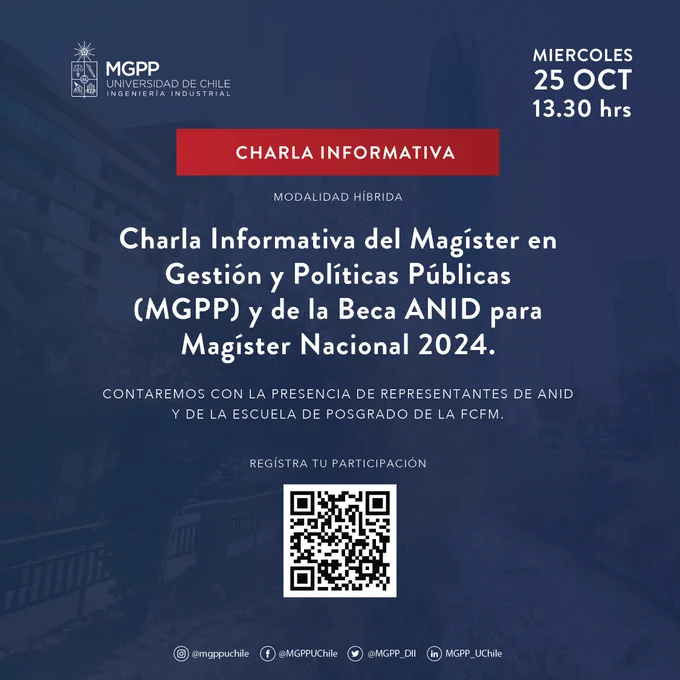 MGPP
UNIVERSIDAD DE CHILE
INGENIERÍA INDUSTRIAL

MIERCOLES
25 OCT
13.30 hrs

CHARLA INFORMATIVA

MODALIDAD HÍBRIDA

Charla Informativa del Magíster en Gestión y Políticas Públicas (MGPP) y de la Beca ANID para Magíster Nacional 2024.

CONTAREMOS CON LA PRESENCIA DE REPRESENTANTES DE ANID Y DE LA ESCUELA DE POSGRADO DE LA FCFM.

REGÍSTRA TU PARTICIPACIÓN

@mgppuchile @MGPPUChile @MGPP_DII MGPP_UChile